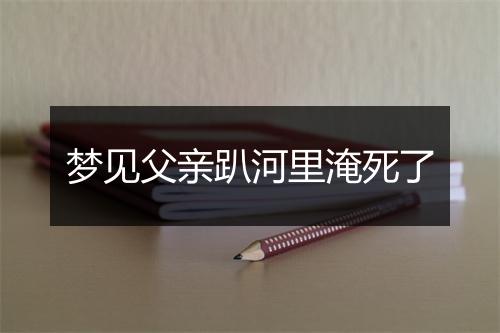 梦见父亲趴河里淹死了